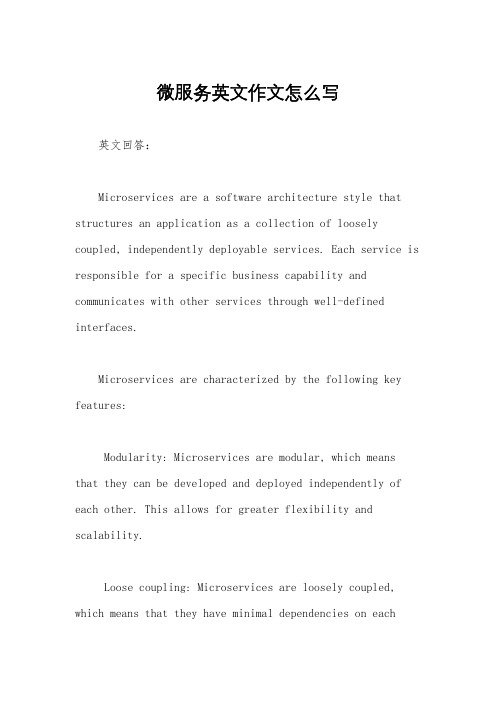 微服务英文作文怎么写

英文回答：

Microservices are a software architecture style that structures an application as a collection of loosely coupled, independently deployable services. Each service is responsible for a specific business capability and communicates with other services through well-defined interfaces.

Microservices are characterized by the following key features:

Modularity: Microservices are modular, which means that they can be developed and deployed independently of each other. This allows for greater flexibility and scalability.

Loose coupling: Microservices are loosely coupled, which means that they have minimal dependencies on each